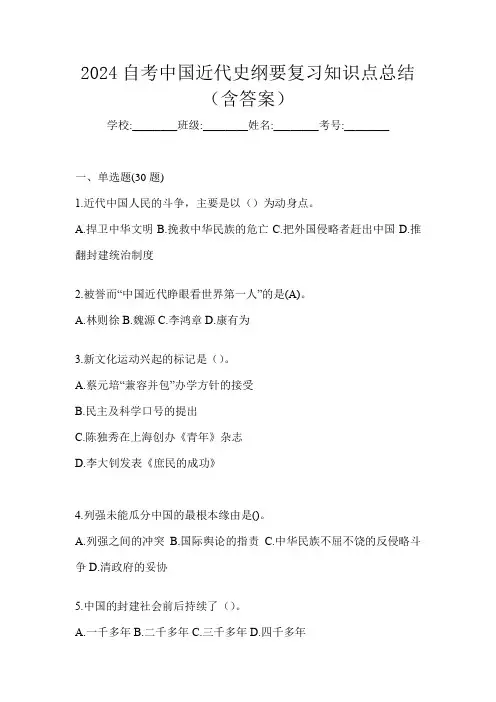 2024 自考中国近代史纲要复习知识点总结（含答案）

学校:________班级:________姓名:________考号:________

一、单选题(30 题)

1.近代中国人民的斗争，主要是以（）为动身点。

A.捍卫中华文明 B.挽救中华民族的危亡 C.把外国侵略者赶出中国 D.推翻封建统治制度

2.被誉而“中国近代睁眼看世界第一人”的是(A)。

A.林则徐 B.魏源 C.李鸿章 D.康有为

3.新文化运动兴起的标记是（）。

A.蔡元培“兼容并包”办学方针的接受

B.民主及科学口号的提出

C.陈独秀在上海创办《青年》杂志

D.李大钊发表《庶民的成功》

4.列强未能瓜分中国的最根本缘由是()。

A.列强之间的冲突 B.国际舆论的指责 C.中华民族不屈不饶的反侵略斗争 D.清政府的妥协

5.中国的封建社会前后持续了（）。

A.一千多年 B.二千多年 C.三千多年 D.四千多年